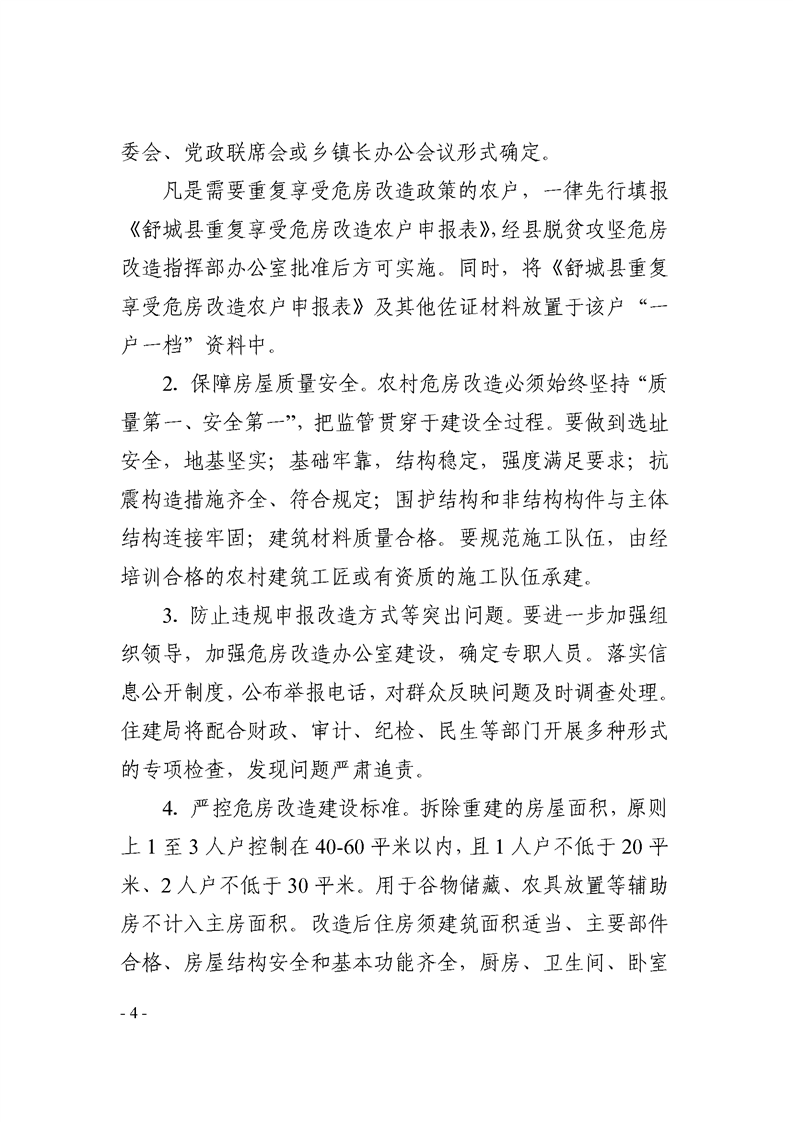 委会、党政联席会或乡镇长办公会议形式确定。

凡是需要重复享受危房改造政策的农户，一律先行填报《舒城县重复享受危房改造农户申报表》，经县脱贫攻坚危房改造指挥部办公室批准后方可实施。同时，将《舒城县重复享受危房改造农户申报表》及其他佐证材料放置于该户“一户一档”资料中。

2. 保障房屋质量安全。农村危房改造必须始终坚持“质量第一、安全第一”，把监管贯穿于建设全过程。要做到选址安全，地基坚实；基础牢靠，结构稳定，强度满足要求；抗震构造措施齐全、符合规定；围护结构和非结构构件与主体结构连接牢固；建筑材料质量合格。要规范施工队伍，由经培训合格的农村建筑工匠或有资质的施工队伍承建。

3. 防止违规申报改造方式等突出问题。要进一步加强组织领导，加强危房改造办公室建设，确定专职人员。落实信息公开制度，公布举报电话，对群众反映问题及时调查处理。住建局将配合财政、审计、纪检、民生等部门开展多种形式的专项检查，发现问题严肃追责。

4. 严控危房改造建设标准。拆除重建的房屋面积，原则上 1 至 3 人户控制在 40-60 平米以内，且 1 人户不低于 20 平米、2 人户不低于 30 平米。用于谷物储藏、农具放置等辅助房不计入主房面积。改造后住房须建筑面积适当、主要部件合格、房屋结构安全和基本功能齐全，厨房、卫生间、卧室

- 4 -